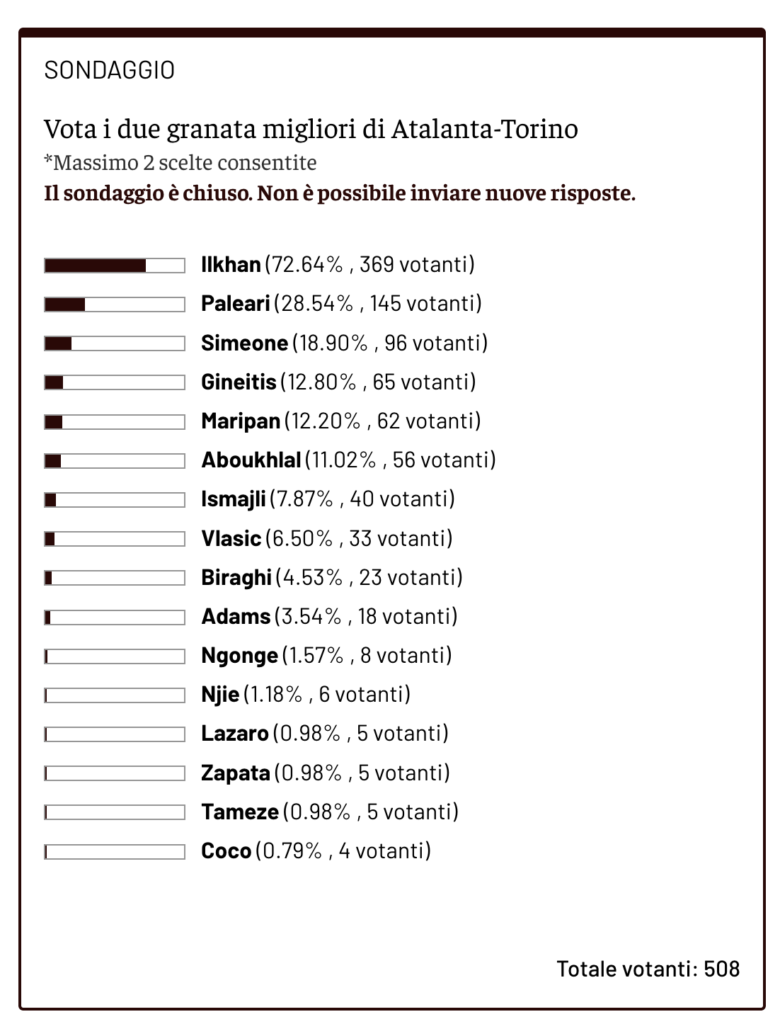 SONDAGGIO

Vota i due granata migliori di Atalanta-Torino
*Massimo 2 scelte consentite
Il sondaggio è chiuso. Non è possibile inviare nuove risposte.

Ilkhan (72.64% , 369 votanti)
Paleari (28.54% , 145 votanti)
Simeone (18.90% , 96 votanti)
Gineitis (12.80% , 65 votanti)
Maripan (12.20% , 62 votanti)
Aboukhlal (11.02% , 56 votanti)
Ismajli (7.87% , 40 votanti)
Vlasic (6.50% , 33 votanti)
Biraghi (4.53% , 23 votanti)
Adams (3.54% , 18 votanti)
Ngonge (1.57% , 8 votanti)
Njie (1.18% , 6 votanti)
Lazaro (0.98% , 5 votanti)
Zapata (0.98% , 5 votanti)
Tameze (0.98% , 5 votanti)
Coco (0.79% , 4 votanti)

Totale votanti: 508